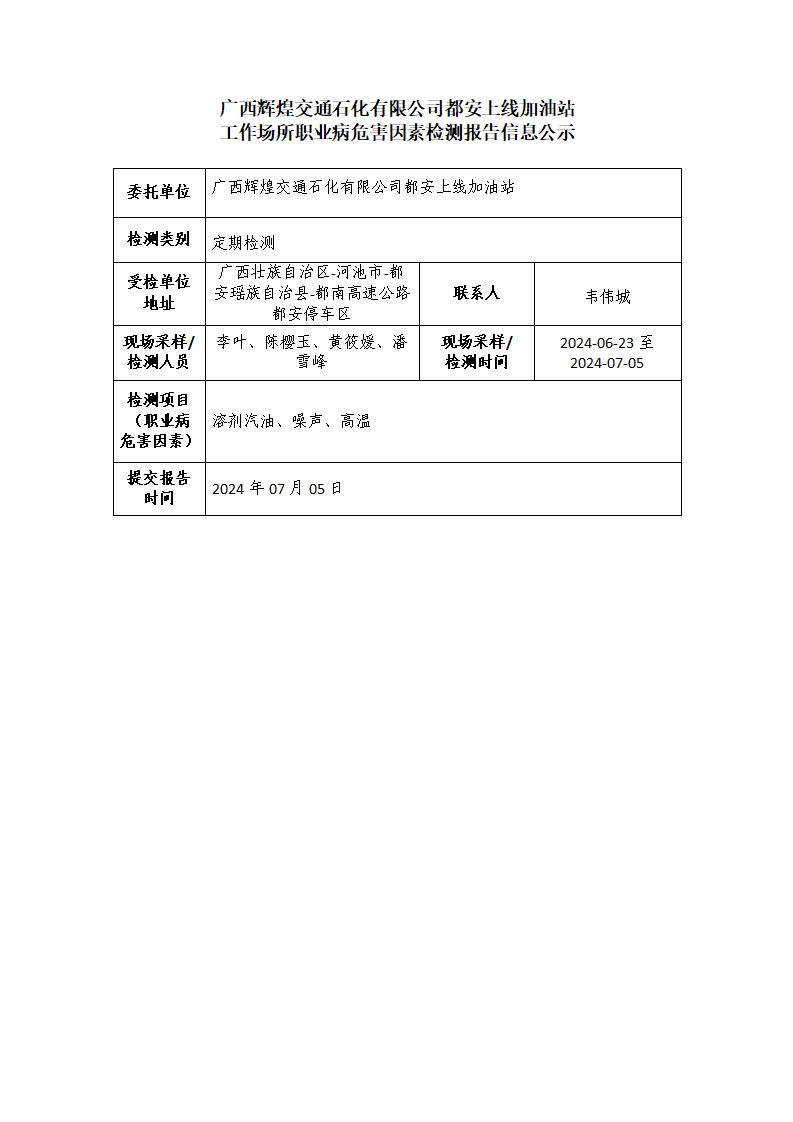 广西辉煌交通石化有限公司都安上线加油站
工作场所职业病危害因素检测报告信息公示

| 委托单位 | 广西辉煌交通石化有限公司都安上线加油站 | | |
|---|---|---|---|
| 检测类别 | 定期检测 | | |
| 受检单位地址 | 广西壮族自治区-河池市-都安瑶族自治县-都南高速公路都安停车区 | 联系人 | 韦伟城 |
| 现场采样/检测人员 | 李叶、陈樱玉、黄筱媛、潘雪峰 | 现场采样/检测时间 | 2024-06-23 至 2024-07-05 |
| 检测项目（职业病危害因素） | 溶剂汽油、噪声、高温 | | |
| 提交报告时间 | 2024 年 07 月 05 日 | | |